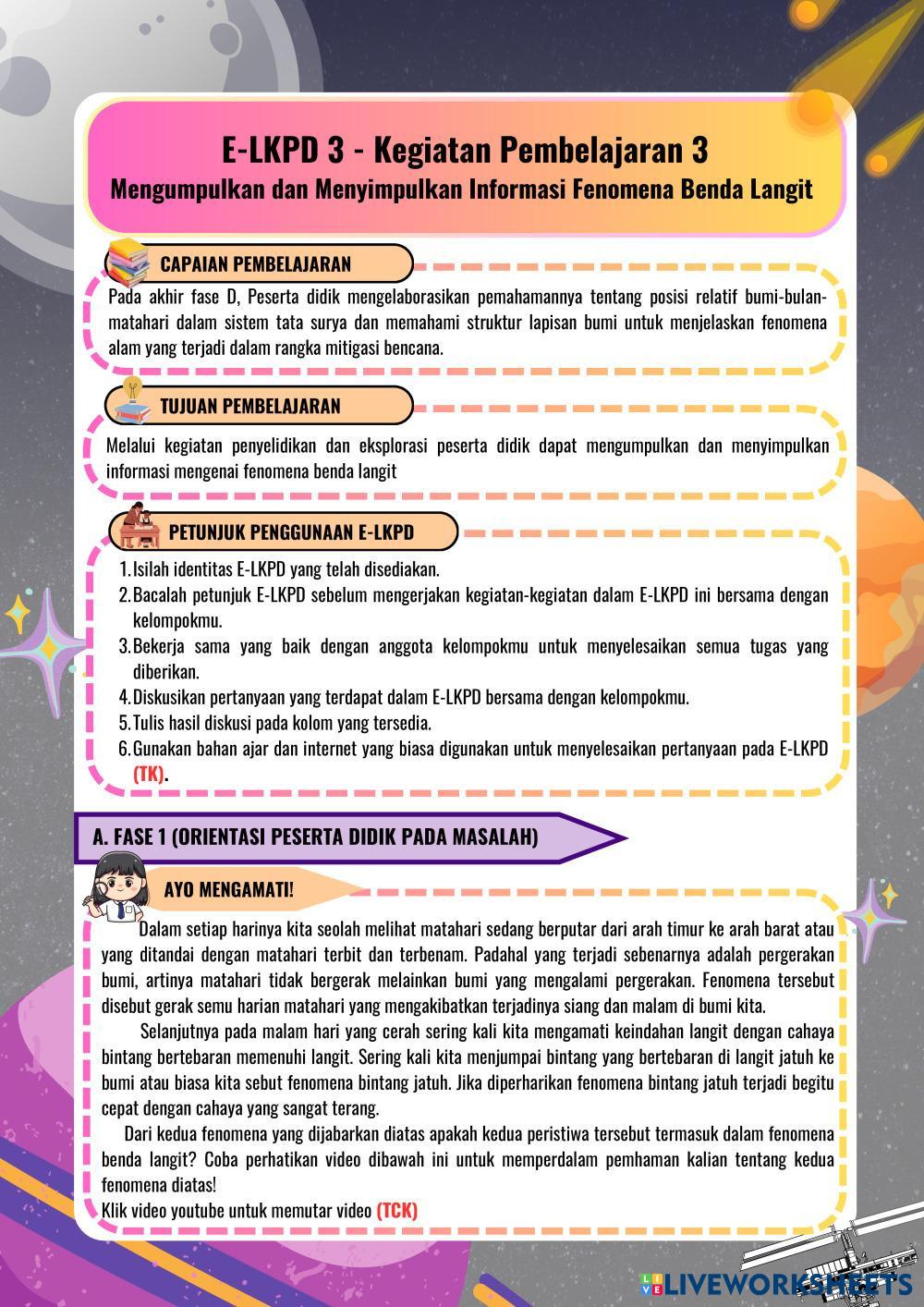 E-LKPD 3 - Kegiatan Pembelajaran 3
Mengumpulkan dan Menyimpulkan Informasi Fenomena Benda Langit

CAPAIAN PEMBELAJARAN

Pada akhir fase D, Peserta didik mengelaborasikan pemahamannya tentang posisi relatif bumi-bulan-matahari dalam sistem tata surya dan memahami struktur lapisan bumi untuk menjelaskan fenomena alam yang terjadi dalam rangka mitigasi bencana.

TUJUAN PEMBELAJARAN

Melalui kegiatan penyelidikan dan eksplorasi peserta didik dapat mengumpulkan dan menyimpulkan informasi mengenai fenomena benda langit

PETUNJUK PENGGUNAAN E-LKPD

1. Isilah identitas E-LKPD yang telah disediakan.
2. Bacalah petunjuk E-LKPD sebelum mengerjakan kegiatan-kegiatan dalam E-LKPD ini bersama dengan kelompokmu.
3. Bekerja sama yang baik dengan anggota kelompokmu untuk menyelesaikan semua tugas yang diberikan.
4. Diskusikan pertanyaan yang terdapat dalam E-LKPD bersama dengan kelompokmu.
5. Tulis hasil diskusi pada kolom yang tersedia.
6. Gunakan bahan ajar dan internet yang biasa digunakan untuk menyelesaikan pertanyaan pada E-LKPD (TK).

A. FASE 1 (ORIENTASI PESERTA DIDIK PADA MASALAH)

AYO MENGAMATI!

Dalam setiap harinya kita seolah melihat matahari sedang berputar dari arah timur ke arah barat atau yang ditandai dengan matahari terbit dan terbenam. Padahal yang terjadi sebenarnya adalah pergerakan bumi, artinya matahari tidak bergerak melainkan bumi yang mengalami pergerakan. Fenomena tersebut disebut gerak semu harian matahari yang mengakibatkan terjadinya siang dan malam di bumi kita.

Selanjutnya pada malam hari yang cerah sering kali kita mengamati keindahan langit dengan cahaya bintang bertebaran memenuhi langit. Sering kali kita menjumpai bintang yang bertebaran di langit jatuh ke bumi atau biasa kita sebut fenomena bintang jatuh. Jika diperharikan fenomena bintang jatuh terjadi begitu cepat dengan cahaya yang sangat terang.

Dari kedua fenomena yang dijabarkan diatas apakah kedua peristiwa tersebut termasuk dalam fenomena benda langit? Coba perhatikan video dibawah ini untuk memperdalam pemhaman kalian tentang kedua fenomena diatas!
Klik video youtube untuk memutar video (TCK)

LIVEWORKSHEETS